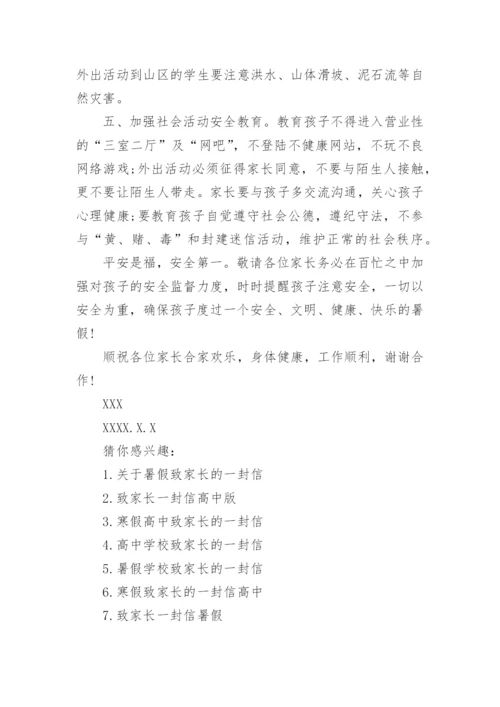 外出活动到山区的学生要注意洪水、山体滑坡、泥石流等自然灾害。

五、加强社会活动安全教育。教育孩子不得进入营业性的“三室二厅”及“网吧”，不登陆不健康网站，不玩不良网络游戏;外出活动必须征得家长同意，不要与陌生人接触，更不要让陌生人带走。家长要与孩子多交流沟通，关心孩子心理健康;要教育孩子自觉遵守社会公德，遵纪守法，不参与“黄、赌、毒”和封建迷信活动，维护正常的社会秩序。

平安是福，安全第一。敬请各位家长务必在百忙之中加强对孩子的安全监督力度，时时提醒孩子注意安全，一切以安全为重，确保孩子度过一个安全、文明、健康、快乐的暑假!

顺祝各位家长合家欢乐，身体健康，工作顺利，谢谢合作!

XXX

XXXX.X.X

猜你感兴趣:

1.关于暑假致家长的一封信

2.致家长一封信高中版

3.寒假高中致家长的一封信

4.高中学校致家长的一封信

5.暑假学校致家长的一封信

6.寒假致家长的一封信高中

7.致家长一封信暑假